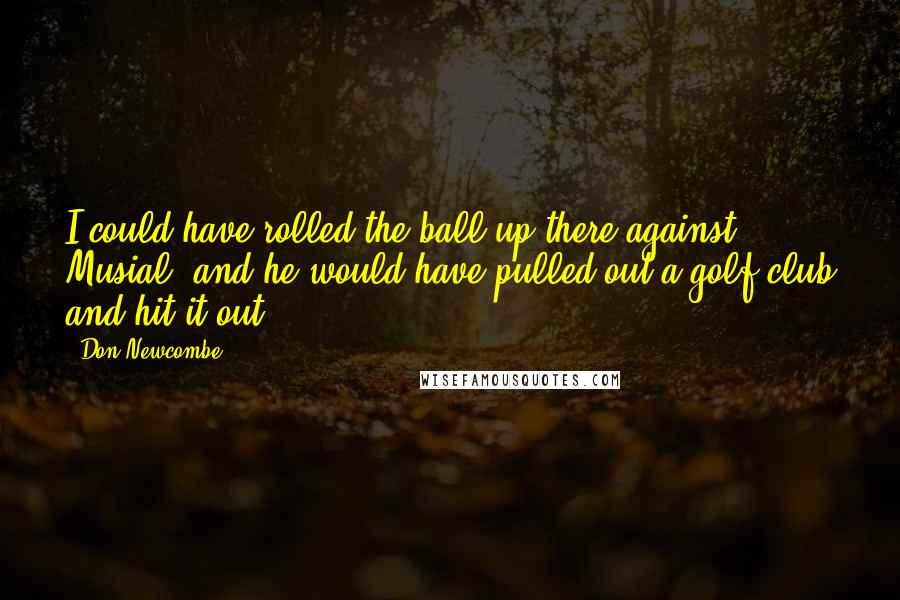 I could have rolled the ball up there against Musial, and he would have pulled out a golf club and hit it out.

- Don Newcombe

WISEFAMOUSQUOTES.COM